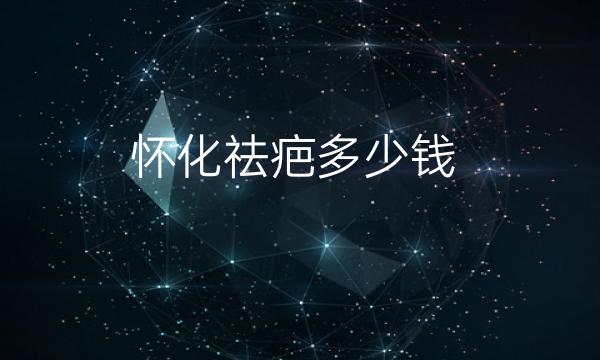 怀化祛疤多少钱